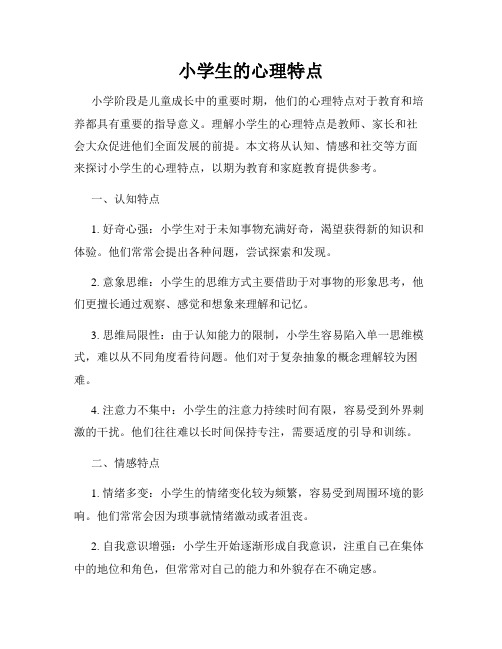 小学生的心理特点

小学阶段是儿童成长中的重要时期，他们的心理特点对于教育和培养都具有重要的指导意义。理解小学生的心理特点是教师、家长和社会大众促进他们全面发展的前提。本文将从认知、情感和社交等方面来探讨小学生的心理特点，以期为教育和家庭教育提供参考。

一、认知特点

1. 好奇心强：小学生对于未知事物充满好奇，渴望获得新的知识和体验。他们常常会提出各种问题，尝试探索和发现。

2. 意象思维：小学生的思维方式主要借助于对事物的形象思考，他们更擅长通过观察、感觉和想象来理解和记忆。

3. 思维局限性：由于认知能力的限制，小学生容易陷入单一思维模式，难以从不同角度看待问题。他们对于复杂抽象的概念理解较为困难。

4. 注意力不集中：小学生的注意力持续时间有限，容易受到外界刺激的干扰。他们往往难以长时间保持专注，需要适度的引导和训练。

二、情感特点

1. 情绪多变：小学生的情绪变化较为频繁，容易受到周围环境的影响。他们常常会因为琐事就情绪激动或者沮丧。

2. 自我意识增强：小学生开始逐渐形成自我意识，注重自己在集体中的地位和角色，但常常对自己的能力和外貌存在不确定感。